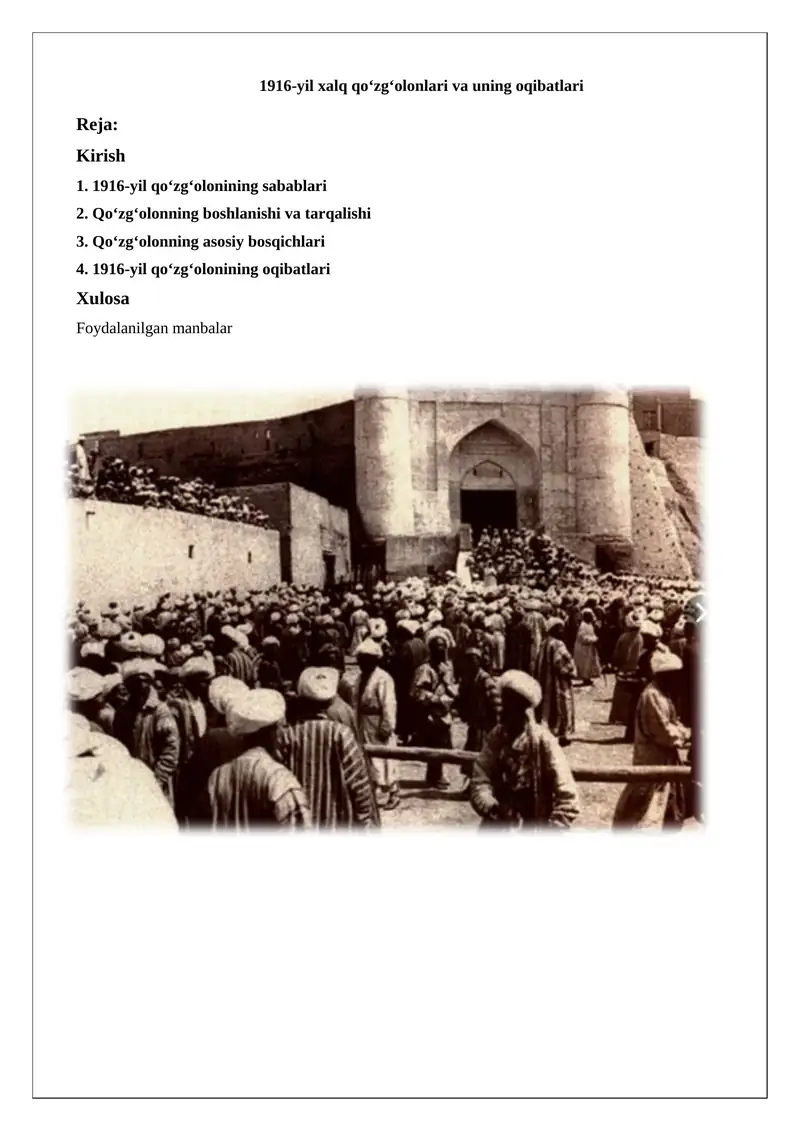 1916-yil xalq qo‘zg‘olonlari va uning oqibatlari

Reja:

Kirish

1. 1916-yil qo‘zg‘olonining sabablari

2. Qo‘zg‘olonning boshlanishi va tarqalishi

3. Qo‘zg‘olonning asosiy bosqichlari

4. 1916-yil qo‘zg‘olonining oqibatlari

Xulosa

Foydalanilgan manbalar